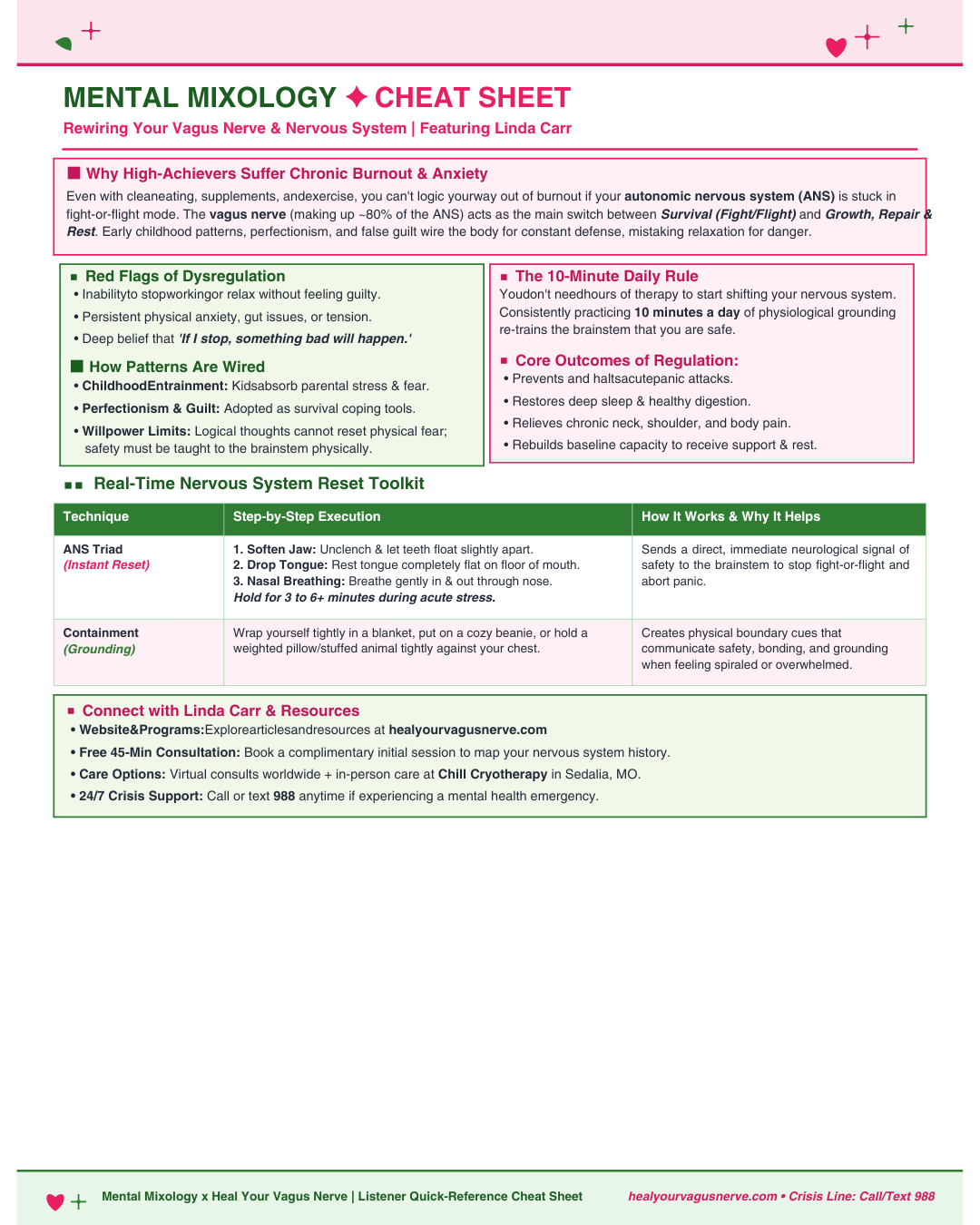 MENTAL MIXOLOGY ✦ CHEAT SHEET

Rewiring Your Vagus Nerve & Nervous System | Featuring Linda Carr

■ Why High-Achievers Suffer Chronic Burnout & Anxiety

Even with cleaneating, supplements, andexercise, you can't logic yourway out of burnout if your autonomic nervous system (ANS) is stuck in fight-or-flight mode. The vagus nerve (making up ~80% of the ANS) acts as the main switch between Survival (Fight/Flight) and Growth, Repair & Rest. Early childhood patterns, perfectionism, and false guilt wire the body for constant defense, mistaking relaxation for danger.

■ Red Flags of Dysregulation
• Inabilityto stopworkingor relax without feeling guilty.
• Persistent physical anxiety, gut issues, or tension.
• Deep belief that 'If I stop, something bad will happen.'

■ How Patterns Are Wired
• ChildhoodEntrainment: Kidsabsorb parental stress & fear.
• Perfectionism & Guilt: Adopted as survival coping tools.
• Willpower Limits: Logical thoughts cannot reset physical fear; safety must be taught to the brainstem physically.

■ The 10-Minute Daily Rule

Youdon't needhours of therapy to start shifting your nervous system. Consistently practicing 10 minutes a day of physiological grounding re-trains the brainstem that you are safe.

■ Core Outcomes of Regulation:
• Prevents and haltsacutepanic attacks.
• Restores deep sleep & healthy digestion.
• Relieves chronic neck, shoulder, and body pain.
• Rebuilds baseline capacity to receive support & rest.

■■ Real-Time Nervous System Reset Toolkit

| Technique | Step-by-Step Execution | How It Works & Why It Helps |
|---|---|---|
| ANS Triad (Instant Reset) | 1. Soften Jaw: Unclench & let teeth float slightly apart. 2. Drop Tongue: Rest tongue completely flat on floor of mouth. 3. Nasal Breathing: Breathe gently in & out through nose. Hold for 3 to 6+ minutes during acute stress. | Sends a direct, immediate neurological signal of safety to the brainstem to stop fight-or-flight and abort panic. |
| Containment (Grounding) | Wrap yourself tightly in a blanket, put on a cozy beanie, or hold a weighted pillow/stuffed animal tightly against your chest. | Creates physical boundary cues that communicate safety, bonding, and grounding when feeling spiraled or overwhelmed. |

■ Connect with Linda Carr & Resources
• Website&Programs:Explorearticlesandresources at healyourvagusnerve.com
• Free 45-Min Consultation: Book a complimentary initial session to map your nervous system history.
• Care Options: Virtual consults worldwide + in-person care at Chill Cryotherapy in Sedalia, MO.
• 24/7 Crisis Support: Call or text 988 anytime if experiencing a mental health emergency.

Mental Mixology x Heal Your Vagus Nerve | Listener Quick-Reference Cheat Sheet healyourvagusnerve.com • Crisis Line: Call/Text 988